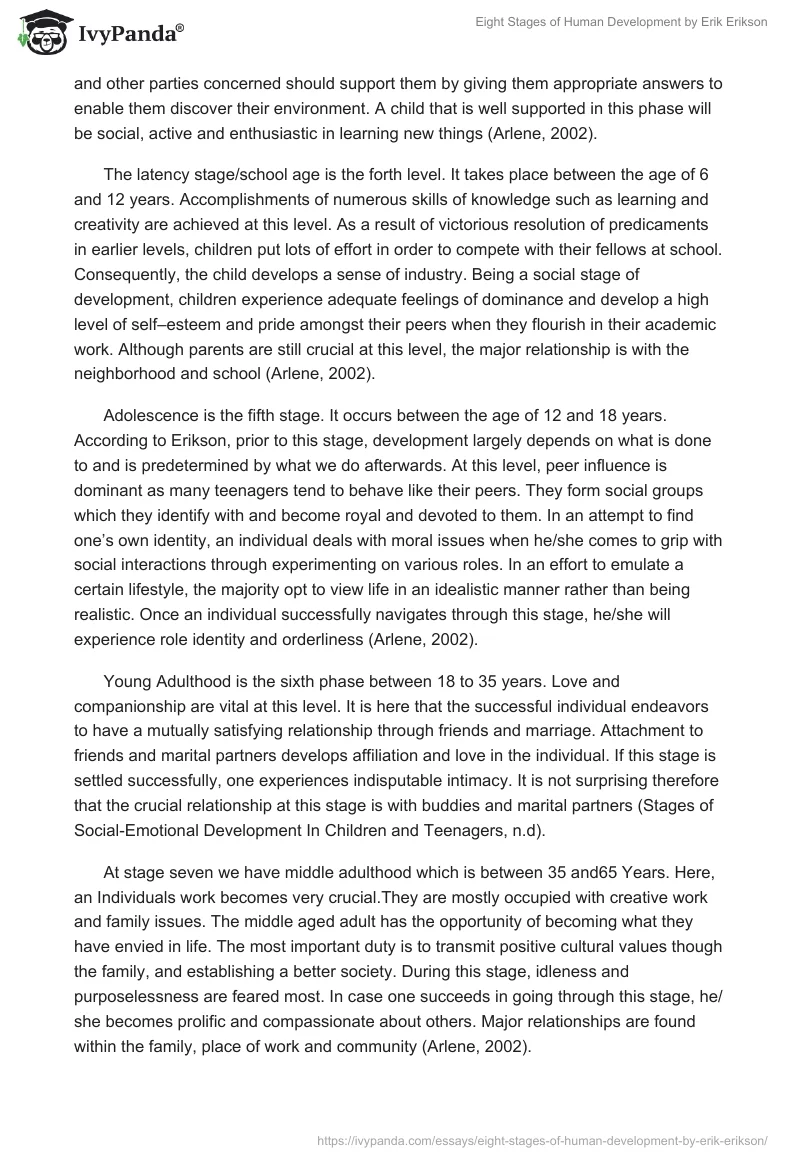 IvyPanda®

Eight Stages of Human Development by Erik Erikson

and other parties concerned should support them by giving them appropriate answers to enable them discover their environment. A child that is well supported in this phase will be social, active and enthusiastic in learning new things (Arlene, 2002).

The latency stage/school age is the forth level. It takes place between the age of 6 and 12 years. Accomplishments of numerous skills of knowledge such as learning and creativity are achieved at this level. As a result of victorious resolution of predicaments in earlier levels, children put lots of effort in order to compete with their fellows at school. Consequently, the child develops a sense of industry. Being a social stage of development, children experience adequate feelings of dominance and develop a high level of self–esteem and pride amongst their peers when they flourish in their academic work. Although parents are still crucial at this level, the major relationship is with the neighborhood and school (Arlene, 2002).

Adolescence is the fifth stage. It occurs between the age of 12 and 18 years. According to Erikson, prior to this stage, development largely depends on what is done to and is predetermined by what we do afterwards. At this level, peer influence is dominant as many teenagers tend to behave like their peers. They form social groups which they identify with and become royal and devoted to them. In an attempt to find one's own identity, an individual deals with moral issues when he/she comes to grip with social interactions through experimenting on various roles. In an effort to emulate a certain lifestyle, the majority opt to view life in an idealistic manner rather than being realistic. Once an individual successfully navigates through this stage, he/she will experience role identity and orderliness (Arlene, 2002).

Young Adulthood is the sixth phase between 18 to 35 years. Love and companionship are vital at this level. It is here that the successful individual endeavors to have a mutually satisfying relationship through friends and marriage. Attachment to friends and marital partners develops affiliation and love in the individual. If this stage is settled successfully, one experiences indisputable intimacy. It is not surprising therefore that the crucial relationship at this stage is with buddies and marital partners (Stages of Social-Emotional Development In Children and Teenagers, n.d).

At stage seven we have middle adulthood which is between 35 and65 Years. Here, an Individuals work becomes very crucial.They are mostly occupied with creative work and family issues. The middle aged adult has the opportunity of becoming what they have envied in life. The most important duty is to transmit positive cultural values though the family, and establishing a better society. During this stage, idleness and purposelessness are feared most. In case one succeeds in going through this stage, he/she becomes prolific and compassionate about others. Major relationships are found within the family, place of work and community (Arlene, 2002).

https://ivypanda.com/essays/eight-stages-of-human-development-by-erik-erikson/